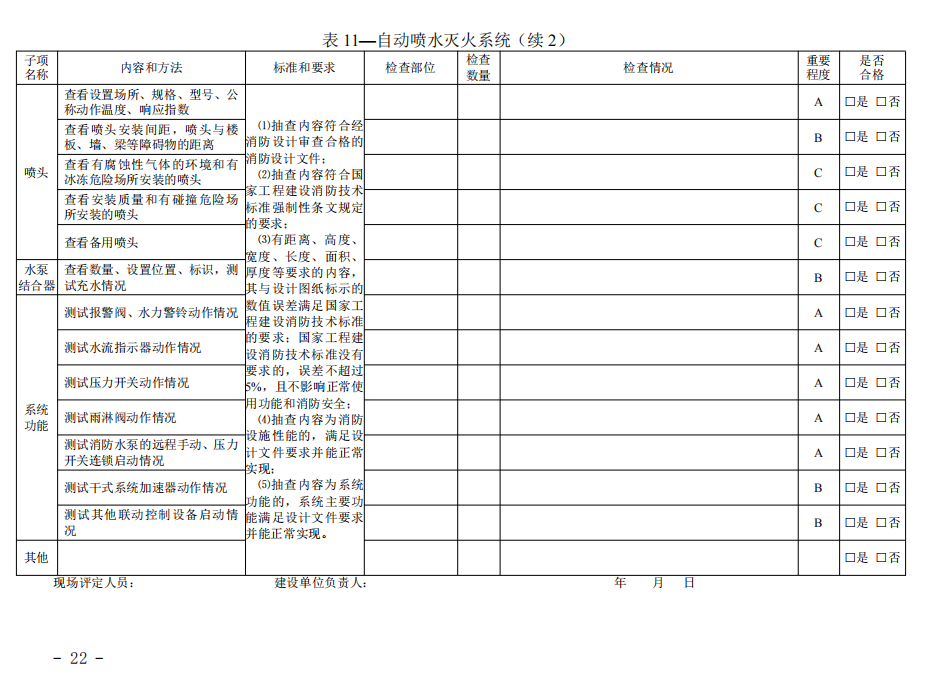 表 11—自动喷水灭火系统（续 2）

| 子项名称 | 内容和方法 | 标准和要求 | 检查部位 | 检查数量 | 检查情况 | 重要程度 | 是否合格 |
|---|---|---|---|---|---|---|---|
| 喷头 | 查看设置场所、规格、型号、公称动作温度、响应指数 | ⑴抽查内容符合经消防设计审查合格的消防设计文件；⑵抽查内容符合国家工程建设消防技术标准强制性条文规定的要求；⑶有距离、高度、宽度、长度、面积、厚度等要求的内容，其与设计图纸标示的数值误差满足国家工程建设消防技术标准的要求；国家工程建设消防技术标准没有要求的，误差不超过5%，且不影响正常使用功能和消防安全；⑷抽查内容为消防设施性能的，满足设计文件要求并能正常实现；⑸抽查内容为系统功能的，系统主要功能满足设计文件要求并能正常实现。 | | | | A | □是 □否 |
| | 查看喷头安装间距，喷头与楼板、墙、梁等障碍物的距离 | | | | | B | □是 □否 |
| | 查看有腐蚀性气体的环境和有冰冻危险场所安装的喷头 | | | | | C | □是 □否 |
| | 查看安装质量和有碰撞危险场所安装的喷头 | | | | | C | □是 □否 |
| | 查看备用喷头 | | | | | C | □是 □否 |
| 水泵结合器 | 查看数量、设置位置、标识，测试充水情况 | | | | | B | □是 □否 |
| 系统功能 | 测试报警阀、水力警铃动作情况 | | | | | A | □是 □否 |
| | 测试水流指示器动作情况 | | | | | A | □是 □否 |
| | 测试压力开关动作情况 | | | | | A | □是 □否 |
| | 测试雨淋阀动作情况 | | | | | A | □是 □否 |
| | 测试消防水泵的远程手动、压力开关连锁启动情况 | | | | | A | □是 □否 |
| | 测试干式系统加速器动作情况 | | | | | B | □是 □否 |
| | 测试其他联动控制设备启动情况 | | | | | B | □是 □否 |
| 其他 | | | | | | | □是 □否 |

现场评定人员： 建设单位负责人： 年 月 日

- 22 -